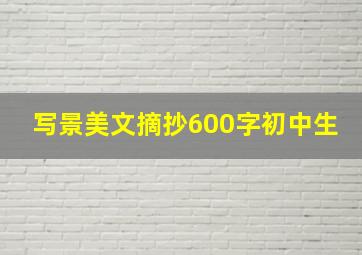 写景美文摘抄600字初中生